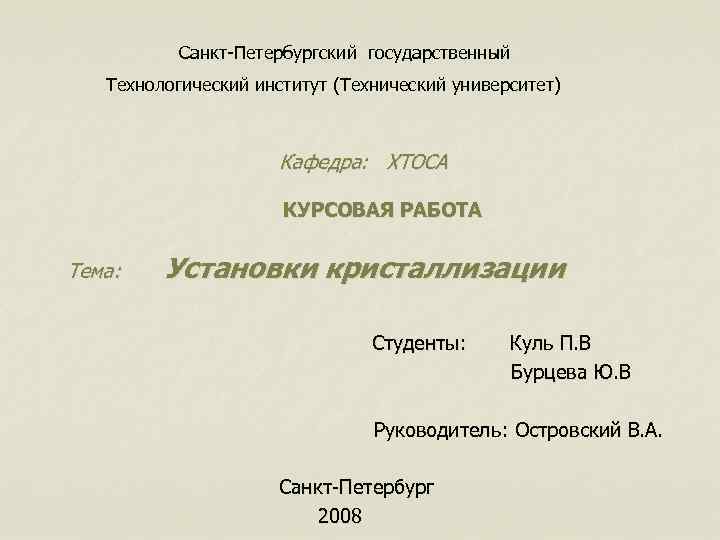 Санкт-Петербургский государственный

Технологический институт (Технический университет)

Кафедра: ХТОСА

КУРСОВАЯ РАБОТА

Тема: Установки кристаллизации

Студенты: Куль П.В
Бурцева Ю.В

Руководитель: Островский В.А.

Санкт-Петербург
2008